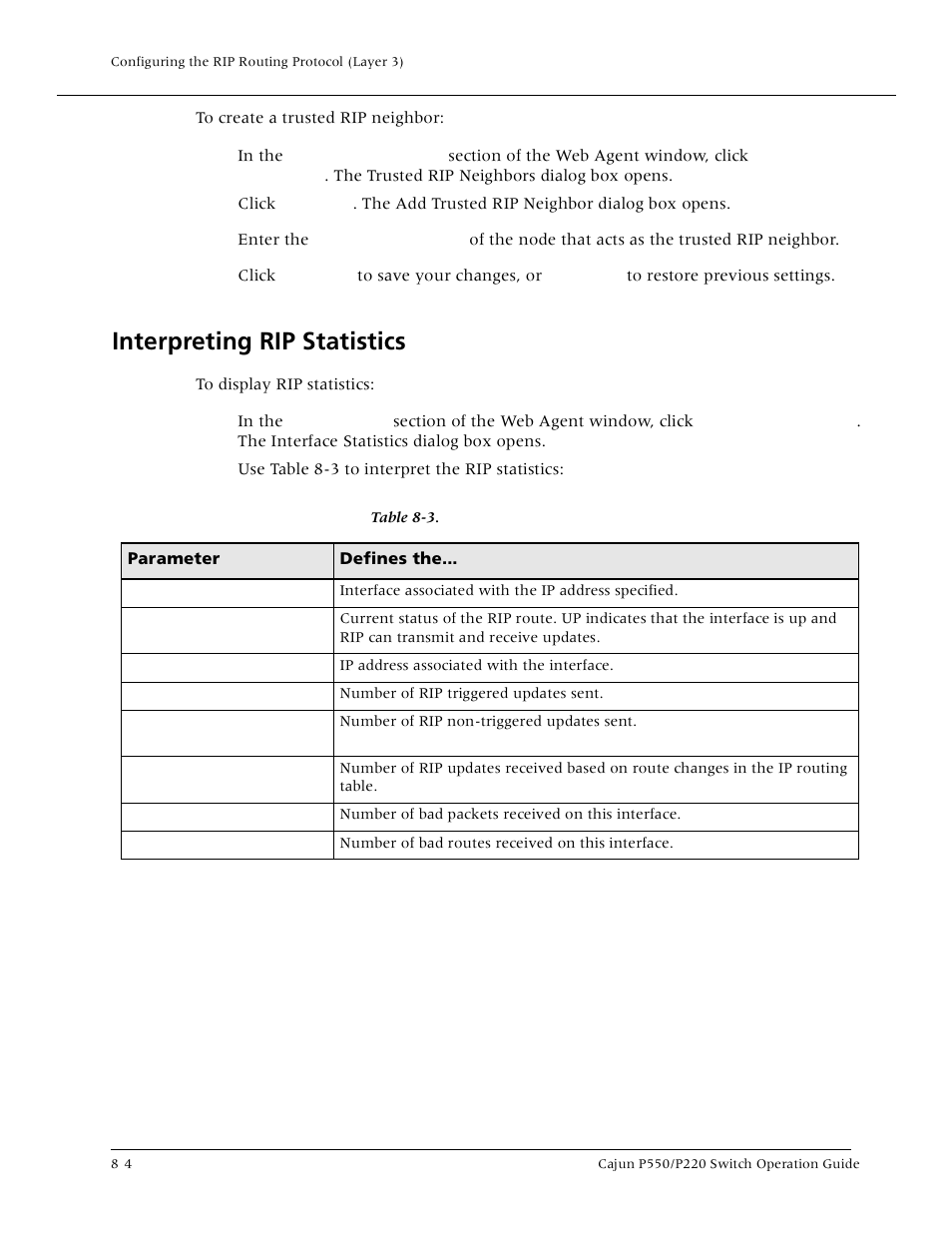 Configuring the RIP Routing Protocol (Layer 3)

To create a trusted RIP neighbor:

In the section of the Web Agent window, click . The Trusted RIP Neighbors dialog box opens.

Click . The Add Trusted RIP Neighbor dialog box opens.

Enter the of the node that acts as the trusted RIP neighbor.

Click to save your changes, or to restore previous settings.

Interpreting RIP Statistics

To display RIP statistics:

In the section of the Web Agent window, click . The Interface Statistics dialog box opens.

Use Table 8-3 to interpret the RIP statistics:

Table 8-3.

| Parameter | Defines the... |
|---|---|
| | Interface associated with the IP address specified. |
| | Current status of the RIP route. UP indicates that the interface is up and RIP can transmit and receive updates. |
| | IP address associated with the interface. |
| | Number of RIP triggered updates sent. |
| | Number of RIP non-triggered updates sent. |
| | Number of RIP updates received based on route changes in the IP routing table. |
| | Number of bad packets received on this interface. |
| | Number of bad routes received on this interface. |

8 4

Cajun P550/P220 Switch Operation Guide